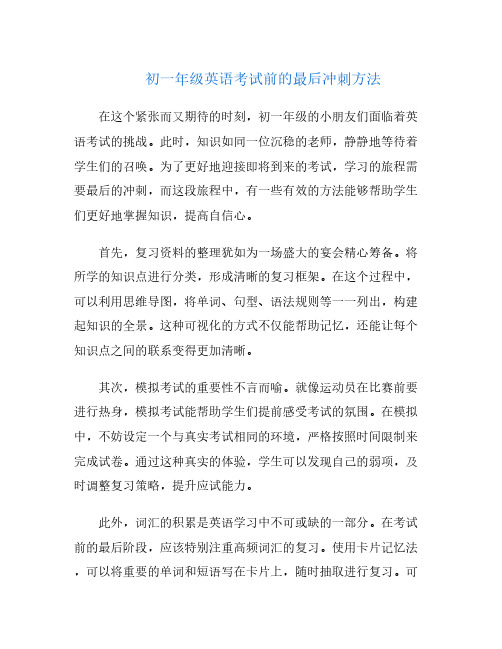 初一年级英语考试前的最后冲刺方法

在这个紧张而又期待的时刻，初一年级的小朋友们面临着英语考试的挑战。此时，知识如同一位沉稳的老师，静静地等待着学生们的召唤。为了更好地迎接即将到来的考试，学习的旅程需要最后的冲刺，而这段旅程中，有一些有效的方法能够帮助学生们更好地掌握知识，提高自信心。

首先，复习资料的整理犹如为一场盛大的宴会精心筹备。将所学的知识点进行分类，形成清晰的复习框架。在这个过程中，可以利用思维导图，将单词、句型、语法规则等一一列出，构建起知识的全景。这种可视化的方式不仅能帮助记忆，还能让每个知识点之间的联系变得更加清晰。

其次，模拟考试的重要性不言而喻。就像运动员在比赛前要进行热身，模拟考试能帮助学生们提前感受考试的氛围。在模拟中，不妨设定一个与真实考试相同的环境，严格按照时间限制来完成试卷。通过这种真实的体验，学生可以发现自己的弱项，及时调整复习策略，提升应试能力。

此外，词汇的积累是英语学习中不可或缺的一部分。在考试前的最后阶段，应该特别注重高频词汇的复习。使用卡片记忆法，可以将重要的单词和短语写在卡片上，随时抽取进行复习。可